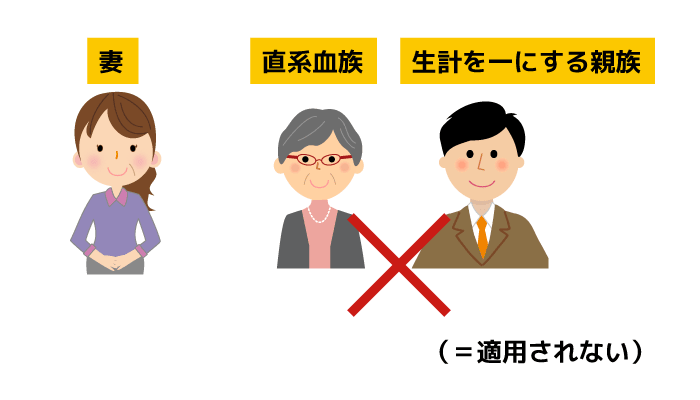 妻

直系血族

生計を一にする親族

（＝適用されない）